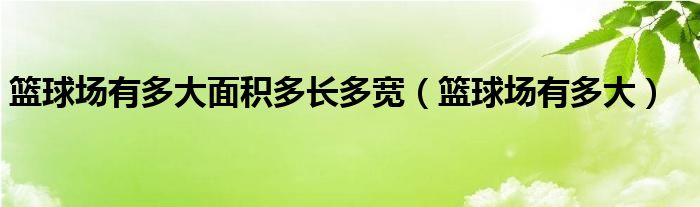 篮球场有多大面积多长多宽（篮球场有多大）